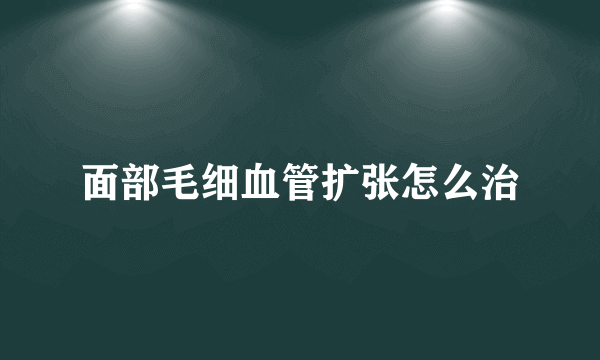 面部毛细血管扩张怎么治